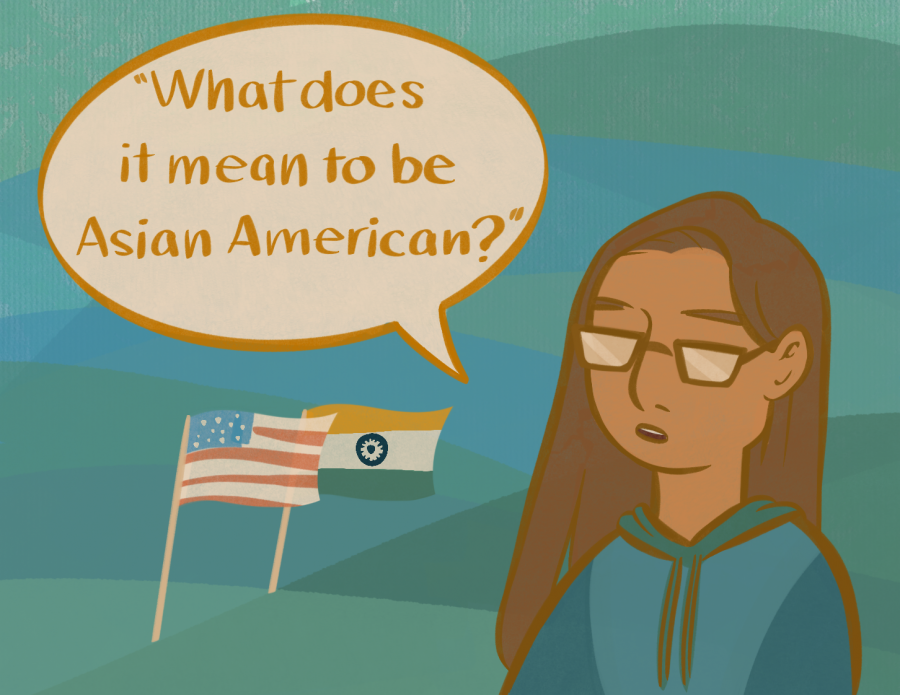 "What does it mean to be Asian American?"